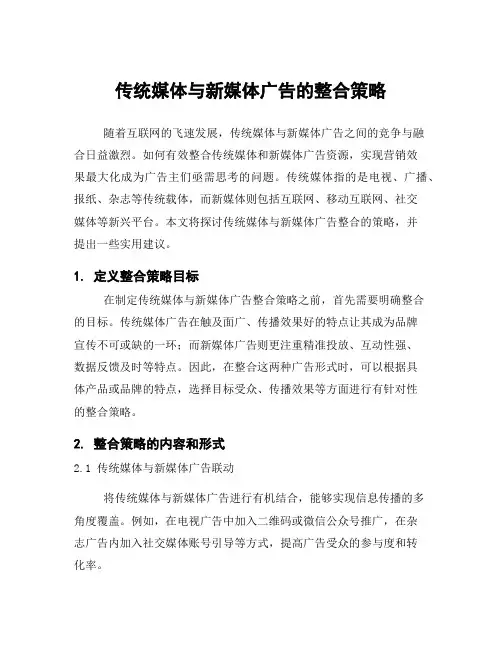 传统媒体与新媒体广告的整合策略

随着互联网的飞速发展，传统媒体与新媒体广告之间的竞争与融合日益激烈。如何有效整合传统媒体和新媒体广告资源，实现营销效果最大化成为广告主们亟需思考的问题。传统媒体指的是电视、广播、报纸、杂志等传统载体，而新媒体则包括互联网、移动互联网、社交媒体等新兴平台。本文将探讨传统媒体与新媒体广告整合的策略，并提出一些实用建议。

1. 定义整合策略目标

在制定传统媒体与新媒体广告整合策略之前，首先需要明确整合的目标。传统媒体广告在触及面广、传播效果好的特点让其成为品牌宣传不可或缺的一环；而新媒体广告则更注重精准投放、互动性强、数据反馈及时等特点。因此，在整合这两种广告形式时，可以根据具体产品或品牌的特点，选择目标受众、传播效果等方面进行有针对性的整合策略。

2. 整合策略的内容和形式

2.1 传统媒体与新媒体广告联动

将传统媒体与新媒体广告进行有机结合，能够实现信息传播的多角度覆盖。例如，在电视广告中加入二维码或微信公众号推广，在杂志广告内加入社交媒体账号引导等方式，提高广告受众的参与度和转化率。